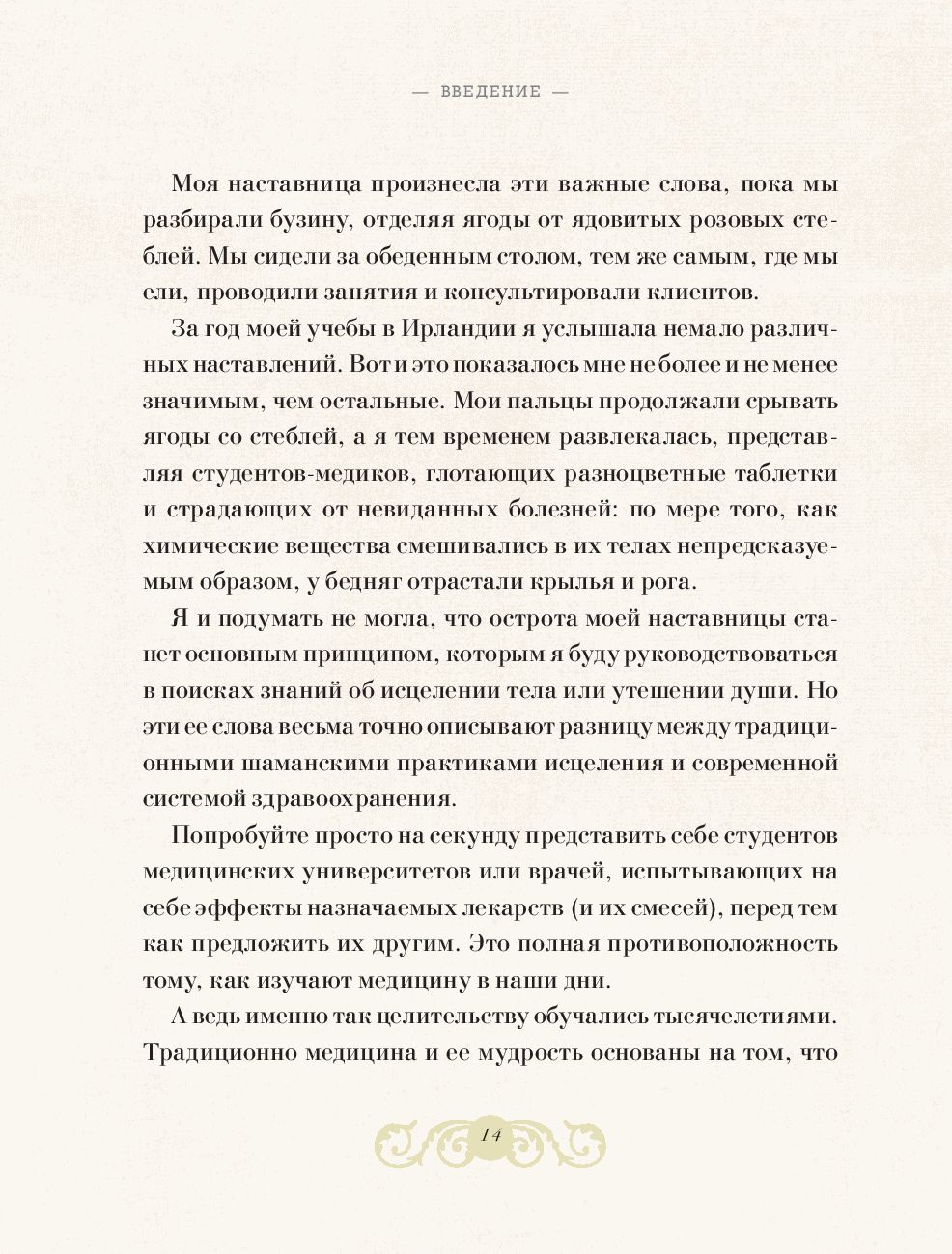 — ВВЕДЕНИЕ —

Моя наставница произнесла эти важные слова, пока мы разбирали бузину, отделяя ягоды от ядовитых розовых стеблей. Мы сидели за обеденным столом, тем же самым, где мы ели, проводили занятия и консультировали клиентов.

За год моей учебы в Ирландии я услышала немало различных наставлений. Вот и это показалось мне не более и не менее значимым, чем остальные. Мои пальцы продолжали срывать ягоды со стеблей, а я тем временем развлекалась, представляя студентов-медиков, глотающих разноцветные таблетки и страдающих от невиданных болезней: по мере того, как химические вещества смешивались в их телах непредсказуемым образом, у бедняг отрастали крылья и рога.

Я и подумать не могла, что острота моей наставницы станет основным принципом, которым я буду руководствоваться в поисках знаний об исцелении тела или утешении души. Но эти ее слова весьма точно описывают разницу между традиционными шаманскими практиками исцеления и современной системой здравоохранения.

Попробуйте просто на секунду представить себе студентов медицинских университетов или врачей, испытывающих на себе эффекты назначаемых лекарств (и их смесей), перед тем как предложить их другим. Это полная противоположность тому, как изучают медицину в наши дни.

А ведь именно так целительству обучались тысячелетиями. Традиционно медицина и ее мудрость основаны на том, что

14